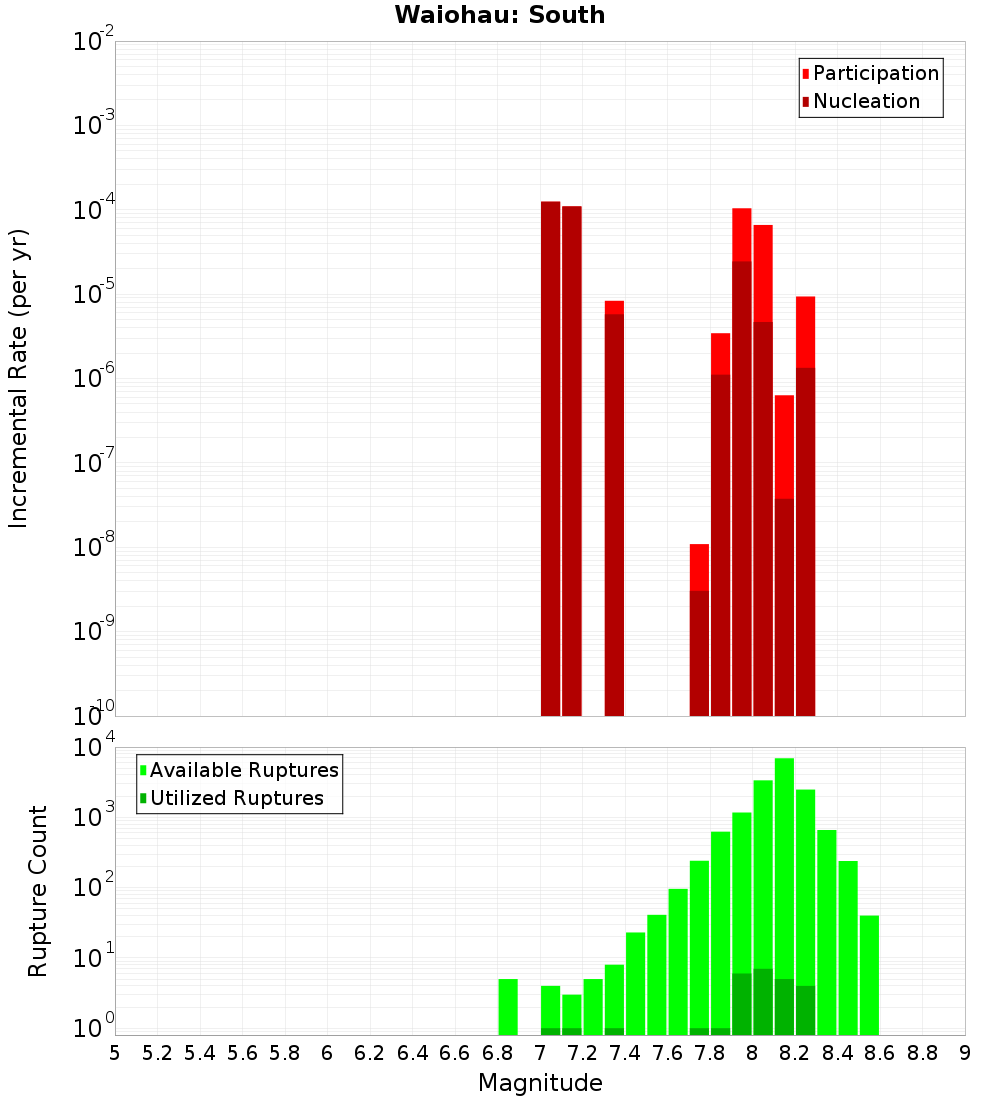 Waiohau: South

Participation
Nucleation

Incremental Rate (per yr)

$10^{-2}$
$10^{-3}$
$10^{-4}$
$10^{-5}$
$10^{-6}$
$10^{-7}$
$10^{-8}$
$10^{-9}$
$10^{-10}$

Available Ruptures
Utilized Ruptures

Rupture Count

$10^{4}$
$10^{3}$
$10^{2}$
$10^{1}$
$10^{0}$

5 5.2 5.4 5.6 5.8 6 6.2 6.4 6.6 6.8 7 7.2 7.4 7.6 7.8 8 8.2 8.4 8.6 8.8 9

Magnitude